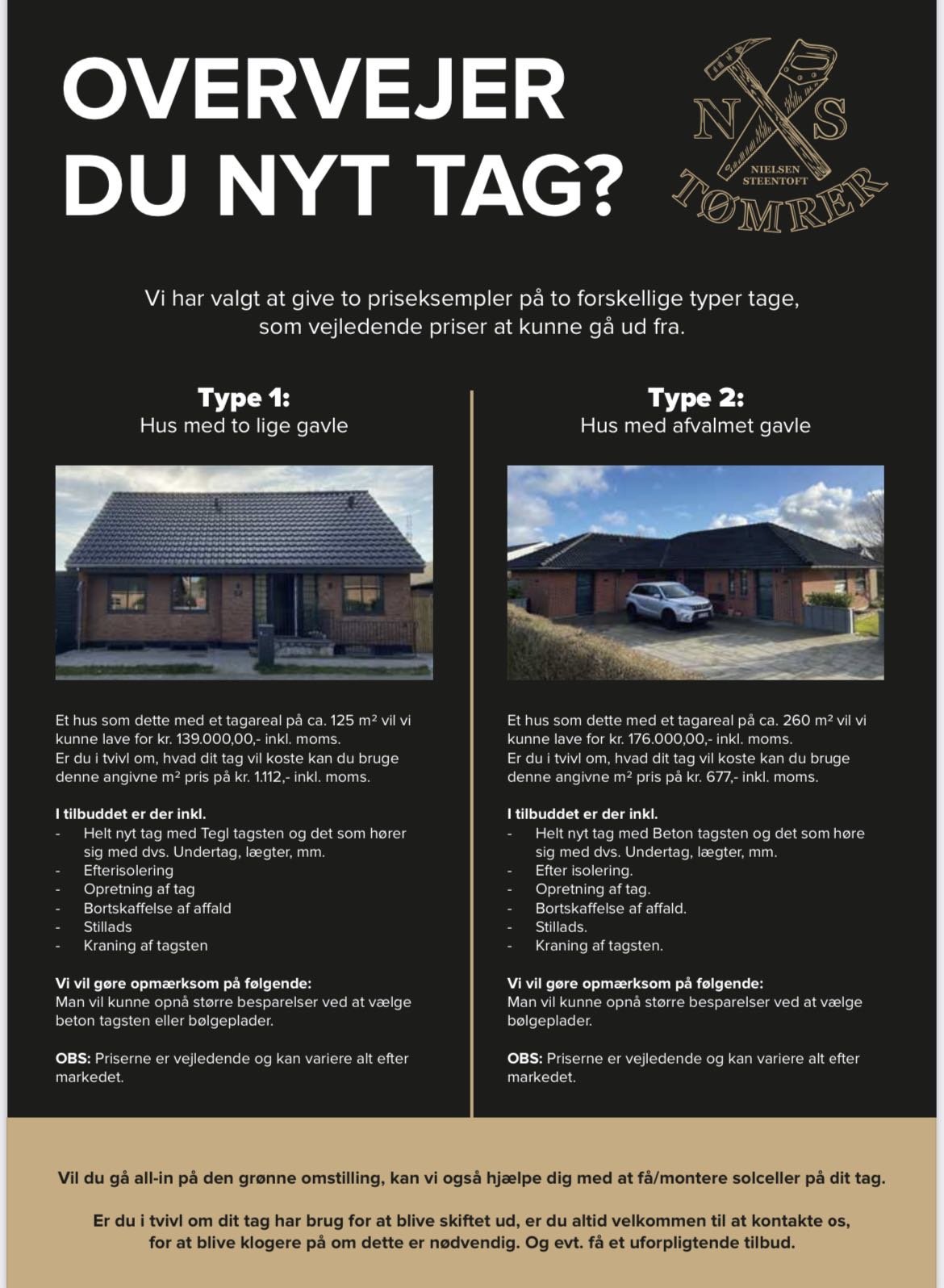 OVERVEJER DU NYT TAG?

N S
NIELSEN STEENTOFT
TØMRER

Vi har valgt at give to priseksempler på to forskellige typer tage, som vejledende priser at kunne gå ud fra.

Type 1:
Hus med to lige gavle

Et hus som dette med et tagareal på ca. 125 m² vil vi kunne lave for kr. 139.000,00,- inkl. moms.
Er du i tvivl om, hvad dit tag vil koste kan du bruge denne angivne m² pris på kr. 1.112,- inkl. moms.

I tilbuddet er der inkl.
- Helt nyt tag med Tegl tagsten og det som hører sig med dvs. Undertag, lægter, mm.
- Efterisolering
- Opretning af tag
- Bortskaffelse af affald
- Stillads
- Kraning af tagsten

Vi vil gøre opmærksom på følgende:
Man vil kunne opnå større besparelser ved at vælge beton tagsten eller bølgeplader.

OBS: Priserne er vejledende og kan variere alt efter markedet.

Type 2:
Hus med afvalmet gavle

Et hus som dette med et tagareal på ca. 260 m² vil vi kunne lave for kr. 176.000,00,- inkl. moms.
Er du i tvivl om, hvad dit tag vil koste kan du bruge denne angivne m² pris på kr. 677,- inkl. moms.

I tilbuddet er der inkl.
- Helt nyt tag med Beton tagsten og det som høre sig med dvs. Undertag, lægter, mm.
- Efter isolering.
- Opretning af tag.
- Bortskaffelse af affald.
- Stillads.
- Kraning af tagsten.

Vi vil gøre opmærksom på følgende:
Man vil kunne opnå større besparelser ved at vælge bølgeplader.

OBS: Priserne er vejledende og kan variere alt efter markedet.

Vil du gå all-in på den grønne omstilling, kan vi også hjælpe dig med at få/montere solceller på dit tag.

Er du i tvivl om dit tag har brug for at blive skiftet ud, er du altid velkommen til at kontakte os, for at blive klogere på om dette er nødvendig. Og evt. få et uforpligtende tilbud.